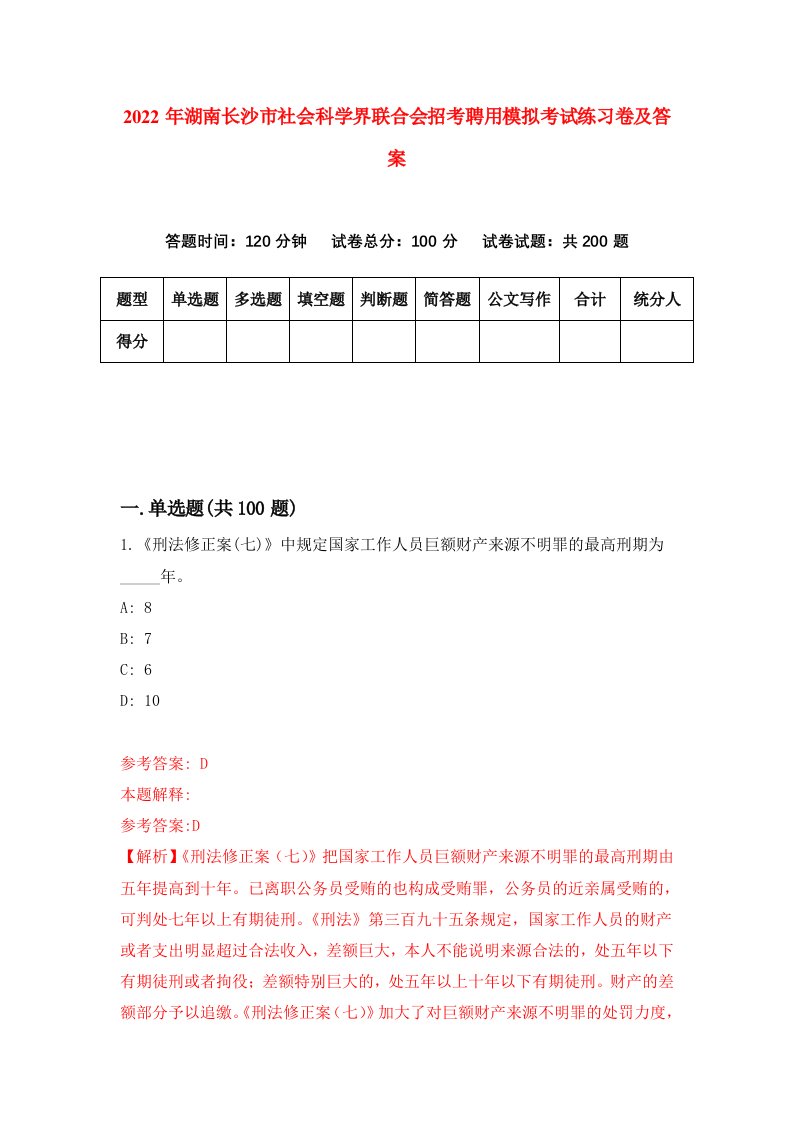 2022 年湖南长沙市社会科学界联合会招考聘用模拟考试练习卷及答案

答题时间：120 分钟　试卷总分：100 分　试卷试题：共 200 题

| 题型 | 单选题 | 多选题 | 填空题 | 判断题 | 简答题 | 公文写作 | 合计 | 统分人 |
|---|---|---|---|---|---|---|---|---|
| 得分 | | | | | | | | |

一.单选题(共 100 题)

1.《刑法修正案(七)》中规定国家工作人员巨额财产来源不明罪的最高刑期为_____年。

A: 8

B: 7

C: 6

D: 10

参考答案: D

本题解释:

参考答案:D

【解析】《刑法修正案（七）》把国家工作人员巨额财产来源不明罪的最高刑期由五年提高到十年。已离职公务员受贿的也构成受贿罪，公务员的近亲属受贿的，可判处七年以上有期徒刑。《刑法》第三百九十五条规定，国家工作人员的财产或者支出明显超过合法收入，差额巨大，本人不能说明来源合法的，处五年以下有期徒刑或者拘役；差额特别巨大的，处五年以上十年以下有期徒刑。财产的差额部分予以追缴。《刑法修正案（七）》加大了对巨额财产来源不明罪的处罚力度，